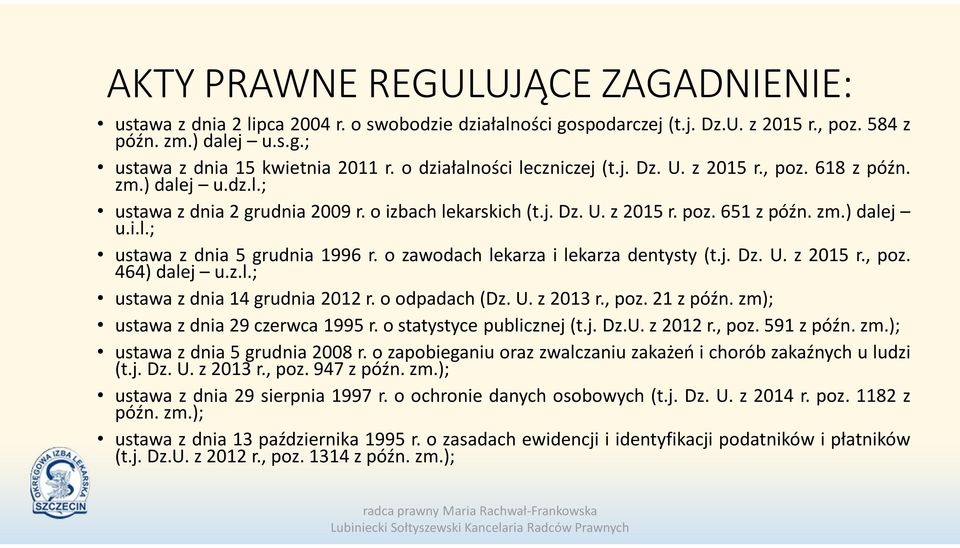 AKTY PRAWNE REGULUJĄCE ZAGADNIENIE:

• ustawa z dnia 2 lipca 2004 r. o swobodzie działalności gospodarczej (t.j. Dz.U. z 2015 r., poz. 584 z późn. zm.) dalej – u.s.g.;
• ustawa z dnia 15 kwietnia 2011 r. o działalności leczniczej (t.j. Dz. U. z 2015 r., poz. 618 z późn. zm.) dalej – u.dz.l.;
• ustawa z dnia 2 grudnia 2009 r. o izbach lekarskich (t.j. Dz. U. z 2015 r. poz. 651 z późn. zm.) dalej – u.i.l.;
• ustawa z dnia 5 grudnia 1996 r. o zawodach lekarza i lekarza dentysty (t.j. Dz. U. z 2015 r., poz. 464) dalej – u.z.l.;
• ustawa z dnia 14 grudnia 2012 r. o odpadach (Dz. U. z 2013 r., poz. 21 z późn. zm);
• ustawa z dnia 29 czerwca 1995 r. o statystyce publicznej (t.j. Dz.U. z 2012 r., poz. 591 z późn. zm.);
• ustawa z dnia 5 grudnia 2008 r. o zapobieganiu oraz zwalczaniu zakażeń i chorób zakaźnych u ludzi (t.j. Dz. U. z 2013 r., poz. 947 z późn. zm.);
• ustawa z dnia 29 sierpnia 1997 r. o ochronie danych osobowych (t.j. Dz. U. z 2014 r. poz. 1182 z późn. zm.);
• ustawa z dnia 13 października 1995 r. o zasadach ewidencji i identyfikacji podatników i płatników (t.j. Dz.U. z 2012 r., poz. 1314 z późn. zm.);

OKRĘGOWA IZBA LEKARSKA SZCZECIN

radca prawny Maria Rachwał-Frankowska
Lubiniecki Sołtyszewski Kancelaria Radców Prawnych